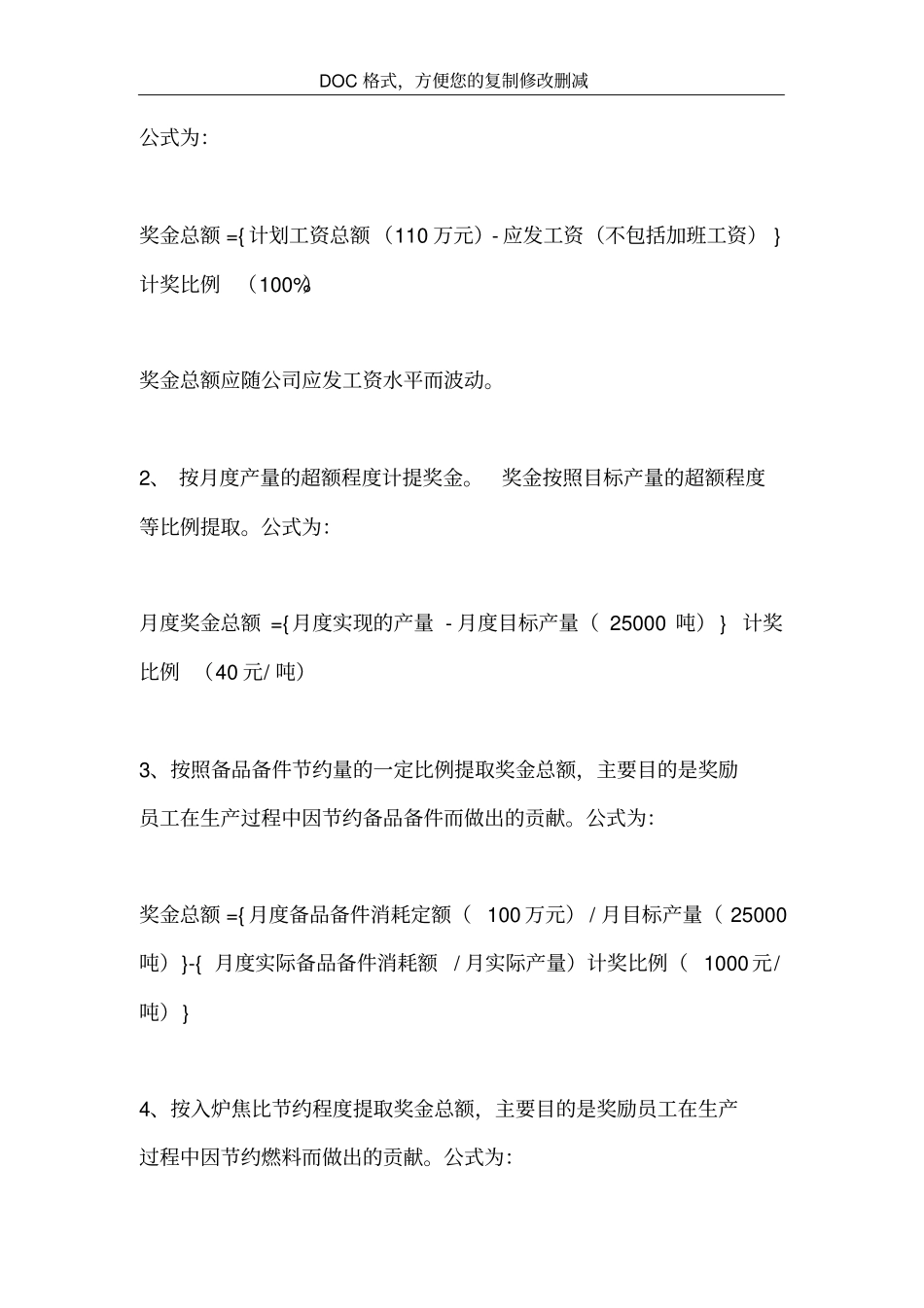 DOC 格式，方便您的复制修改删减

公式为：

奖金总额 ={ 计划工资总额 （110 万元）- 应发工资（不包括加班工资） } 计奖比例 （100%）

奖金总额应随公司应发工资水平而波动。

2、 按月度产量的超额程度计提奖金。 奖金按照目标产量的超额程度等比例提取。公式为：

月度奖金总额 ={ 月度实现的产量 - 月度目标产量（ 25000 吨） } 计奖比例 （40 元/ 吨）

3、按照备品备件节约量的一定比例提取奖金总额，主要目的是奖励员工在生产过程中因节约备品备件而做出的贡献。公式为：

奖金总额 ={ 月度备品备件消耗定额（ 100 万元）/ 月目标产量（ 25000 吨）}-{ 月度实际备品备件消耗额 / 月实际产量）计奖比例（ 1000 元/ 吨）}

4、按入炉焦比节约程度提取奖金总额，主要目的是奖励员工在生产过程中因节约燃料而做出的贡献。公式为：